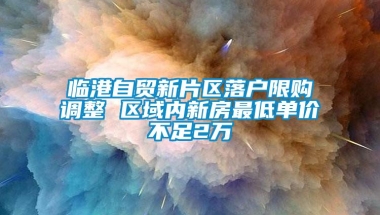 临港自贸新片区落户限购调整 区域内新房最低单价不足2万